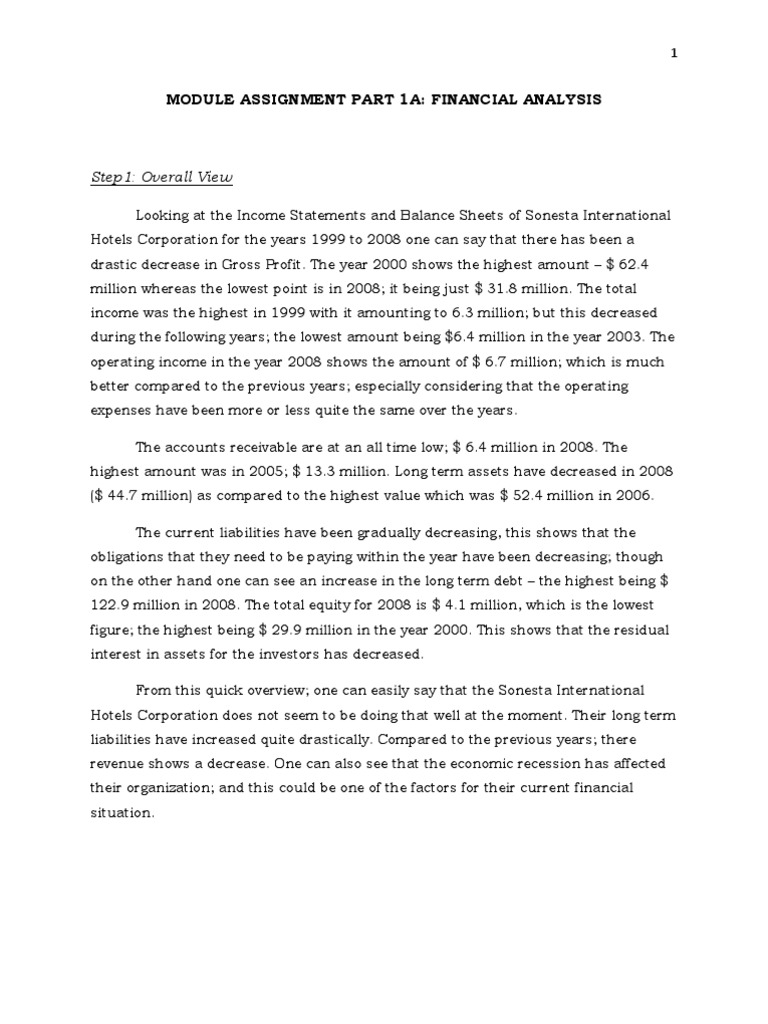 1

MODULE ASSIGNMENT PART 1A: FINANCIAL ANALYSIS

Step1: Overall View

Looking at the Income Statements and Balance Sheets of Sonesta International Hotels Corporation for the years 1999 to 2008 one can say that there has been a drastic decrease in Gross Profit. The year 2000 shows the highest amount – \$ 62.4 million whereas the lowest point is in 2008; it being just \$ 31.8 million. The total income was the highest in 1999 with it amounting to 6.3 million; but this decreased during the following years; the lowest amount being \$6.4 million in the year 2003. The operating income in the year 2008 shows the amount of \$ 6.7 million; which is much better compared to the previous years; especially considering that the operating expenses have been more or less quite the same over the years.

The accounts receivable are at an all time low; \$ 6.4 million in 2008. The highest amount was in 2005; \$ 13.3 million. Long term assets have decreased in 2008 (\$ 44.7 million) as compared to the highest value which was \$ 52.4 million in 2006.

The current liabilities have been gradually decreasing, this shows that the obligations that they need to be paying within the year have been decreasing; though on the other hand one can see an increase in the long term debt – the highest being \$ 122.9 million in 2008. The total equity for 2008 is \$ 4.1 million, which is the lowest figure; the highest being \$ 29.9 million in the year 2000. This shows that the residual interest in assets for the investors has decreased.

From this quick overview; one can easily say that the Sonesta International Hotels Corporation does not seem to be doing that well at the moment. Their long term liabilities have increased quite drastically. Compared to the previous years; there revenue shows a decrease. One can also see that the economic recession has affected their organization; and this could be one of the factors for their current financial situation.